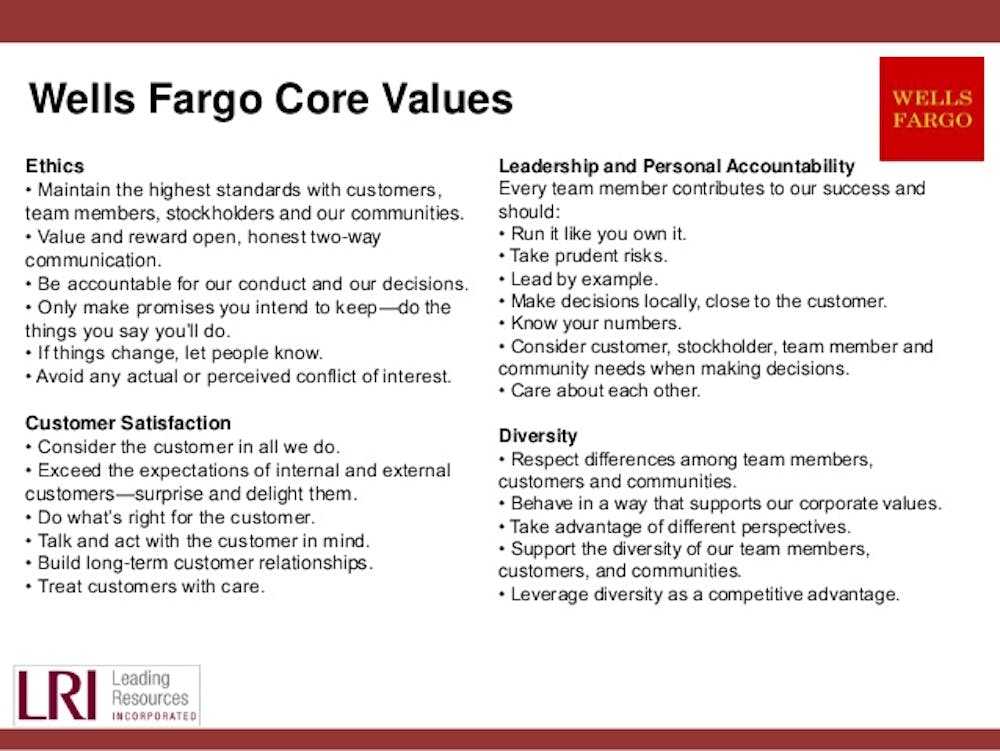 Wells Fargo Core Values

WELLS FARGO

Ethics
• Maintain the highest standards with customers, team members, stockholders and our communities.
• Value and reward open, honest two-way communication.
• Be accountable for our conduct and our decisions.
• Only make promises you intend to keep—do the things you say you'll do.
• If things change, let people know.
• Avoid any actual or perceived conflict of interest.

Customer Satisfaction
• Consider the customer in all we do.
• Exceed the expectations of internal and external customers—surprise and delight them.
• Do what's right for the customer.
• Talk and act with the customer in mind.
• Build long-term customer relationships.
• Treat customers with care.

Leadership and Personal Accountability
Every team member contributes to our success and should:
• Run it like you own it.
• Take prudent risks.
• Lead by example.
• Make decisions locally, close to the customer.
• Know your numbers.
• Consider customer, stockholder, team member and community needs when making decisions.
• Care about each other.

Diversity
• Respect differences among team members, customers and communities.
• Behave in a way that supports our corporate values.
• Take advantage of different perspectives.
• Support the diversity of our team members, customers, and communities.
• Leverage diversity as a competitive advantage.

LRI Leading Resources INCORPORATED